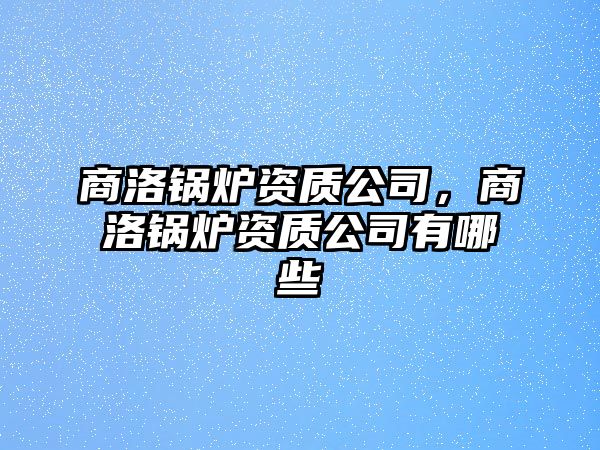 商洛锅炉资质公司，商洛锅炉资质公司有哪些